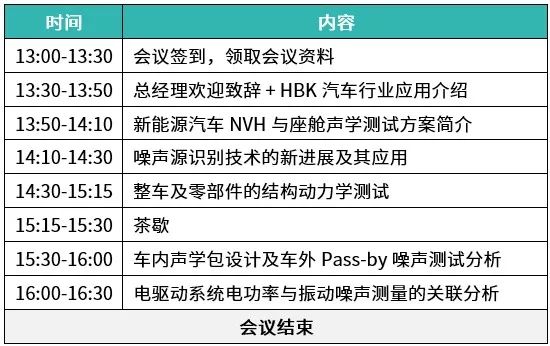 | 时间 | 内容 |
|---|---|
| 13:00-13:30 | 会议签到，领取会议资料 |
| 13:30-13:50 | 总经理欢迎致辞 + HBK 汽车行业应用介绍 |
| 13:50-14:10 | 新能源汽车 NVH 与座舱声学测试方案简介 |
| 14:10-14:30 | 噪声源识别技术的新进展及其应用 |
| 14:30-15:15 | 整车及零部件的结构动力学测试 |
| 15:15-15:30 | 茶歇 |
| 15:30-16:00 | 车内声学包设计及车外 Pass-by 噪声测试分析 |
| 16:00-16:30 | 电驱动系统电功率与振动噪声测量的关联分析 |
| 会议结束 | |